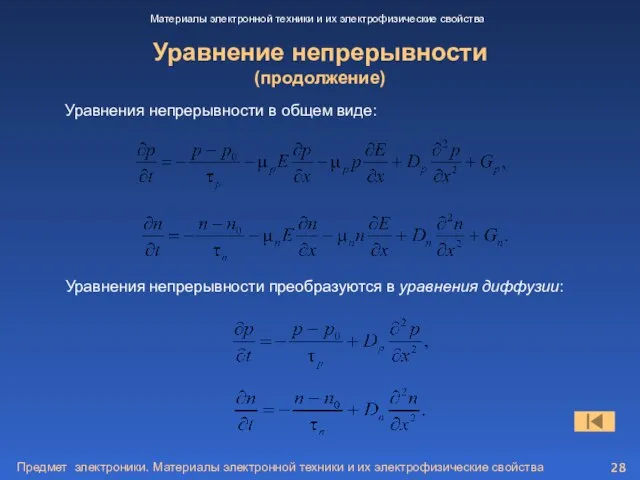 Материалы электронной техники и их электрофизические свойства

Уравнение непрерывности
(продолжение)

Уравнения непрерывности в общем виде:

$\frac{\partial p}{\partial t} = -\frac{p - p_0}{\tau_p} - \mu_p E \frac{\partial p}{\partial x} - \mu_p p \frac{\partial E}{\partial x} + D_p \frac{\partial^2 p}{\partial x^2} + G_p,$

$\frac{\partial n}{\partial t} = -\frac{n - n_0}{\tau_n} - \mu_n E \frac{\partial n}{\partial x} - \mu_n n \frac{\partial E}{\partial x} + D_n \frac{\partial^2 n}{\partial x^2} + G_n.$

Уравнения непрерывности преобразуются в уравнения диффузии:

$\frac{\partial p}{\partial t} = -\frac{p - p_0}{\tau_p} + D_p \frac{\partial^2 p}{\partial x^2},$

$\frac{\partial n}{\partial t} = -\frac{n - n_0}{\tau_n} + D_n \frac{\partial^2 n}{\partial x^2}.$

Предмет электроники. Материалы электронной техники и их электрофизические свойства 28